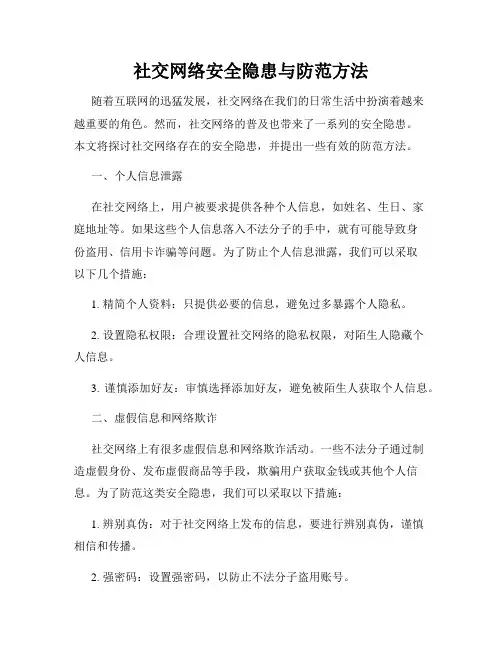 社交网络安全隐患与防范方法

随着互联网的迅猛发展，社交网络在我们的日常生活中扮演着越来越重要的角色。然而，社交网络的普及也带来了一系列的安全隐患。本文将探讨社交网络存在的安全隐患，并提出一些有效的防范方法。

一、个人信息泄露

在社交网络上，用户被要求提供各种个人信息，如姓名、生日、家庭地址等。如果这些个人信息落入不法分子的手中，就有可能导致身份盗用、信用卡诈骗等问题。为了防止个人信息泄露，我们可以采取以下几个措施：

1. 精简个人资料：只提供必要的信息，避免过多暴露个人隐私。

2. 设置隐私权限：合理设置社交网络的隐私权限，对陌生人隐藏个人信息。

3. 谨慎添加好友：审慎选择添加好友，避免被陌生人获取个人信息。

二、虚假信息和网络欺诈

社交网络上有很多虚假信息和网络欺诈活动。一些不法分子通过制造虚假身份、发布虚假商品等手段，欺骗用户获取金钱或其他个人信息。为了防范这类安全隐患，我们可以采取以下措施：

1. 辨别真伪：对于社交网络上发布的信息，要进行辨别真伪，谨慎相信和传播。

2. 强密码：设置强密码，以防止不法分子盗用账号。